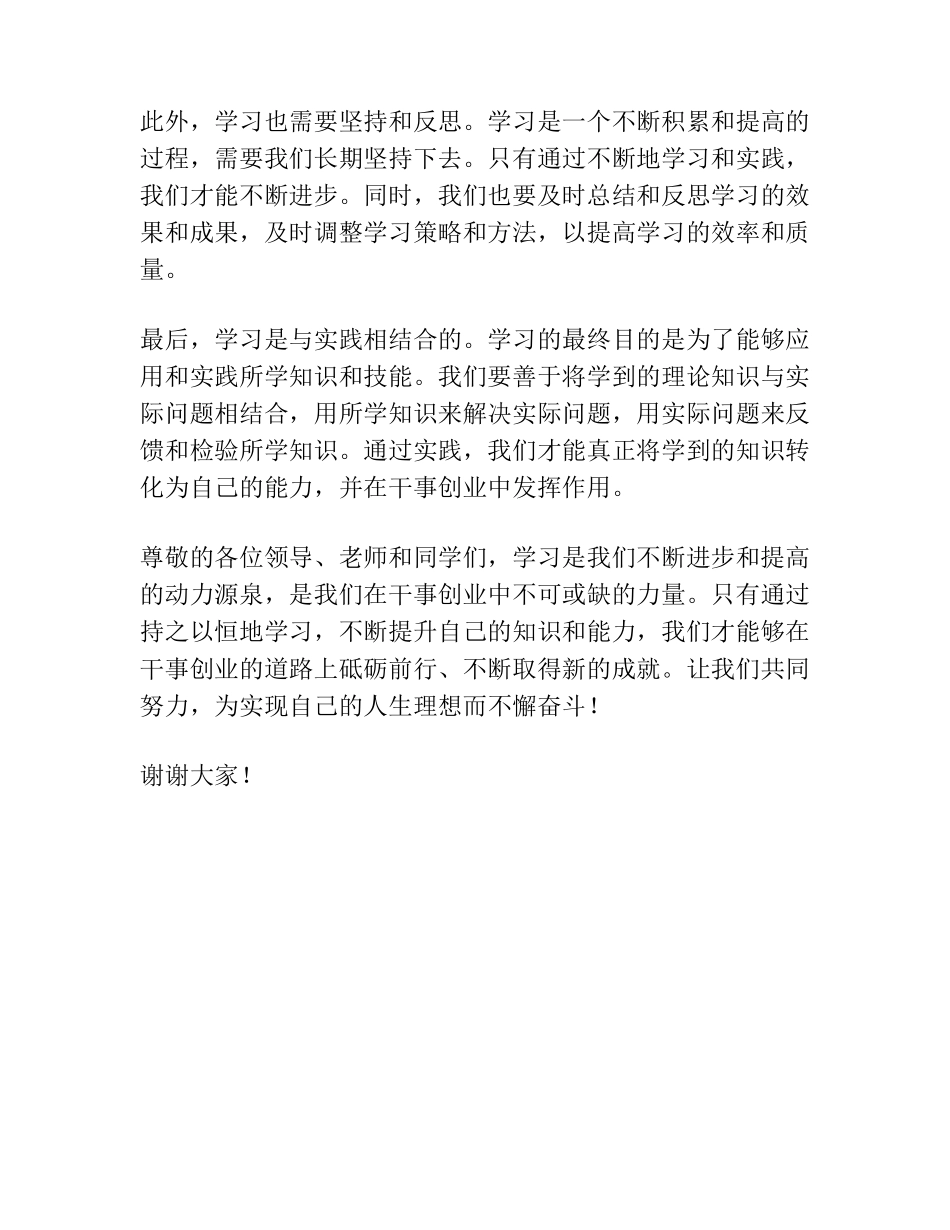 此外，学习也需要坚持和反思。学习是一个不断积累和提高的过程，需要我们长期坚持下去。只有通过不断地学习和实践，我们才能不断进步。同时，我们也要及时总结和反思学习的效果和成果，及时调整学习策略和方法，以提高学习的效率和质量。

最后，学习是与实践相结合的。学习的最终目的是为了能够应用和实践所学知识和技能。我们要善于将学到的理论知识与实际问题相结合，用所学知识来解决实际问题，用实际问题来反馈和检验所学知识。通过实践，我们才能真正将学到的知识转化为自己的能力，并在干事创业中发挥作用。

尊敬的各位领导、老师和同学们，学习是我们不断进步和提高的动力源泉，是我们在干事创业中不可或缺的力量。只有通过持之以恒地学习，不断提升自己的知识和能力，我们才能够在干事创业的道路上砥砺前行、不断取得新的成就。让我们共同努力，为实现自己的人生理想而不懈奋斗！

谢谢大家！